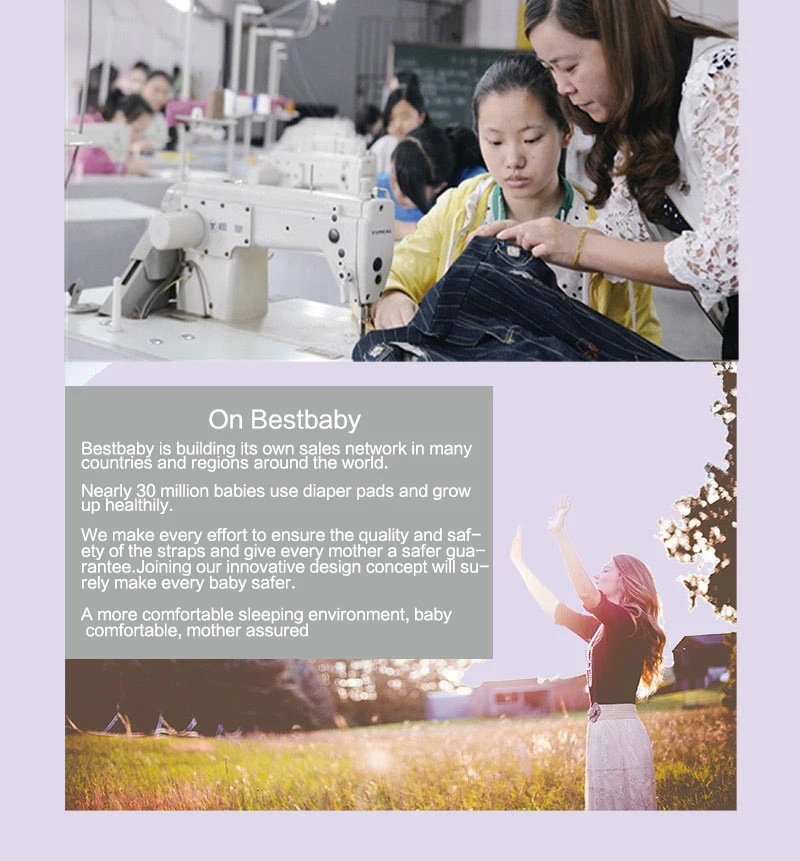 On Bestbaby

Bestbaby is building its own sales network in many countries and regions around the world.

Nearly 30 million babies use diaper pads and grow up healthily.

We make every effort to ensure the quality and safety of the straps and give every mother a safer guarantee.Joining our innovative design concept will surely make every baby safer.

A more comfortable sleeping environment, baby comfortable, mother assured